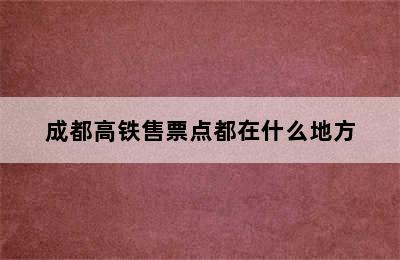 成都高铁售票点都在什么地方